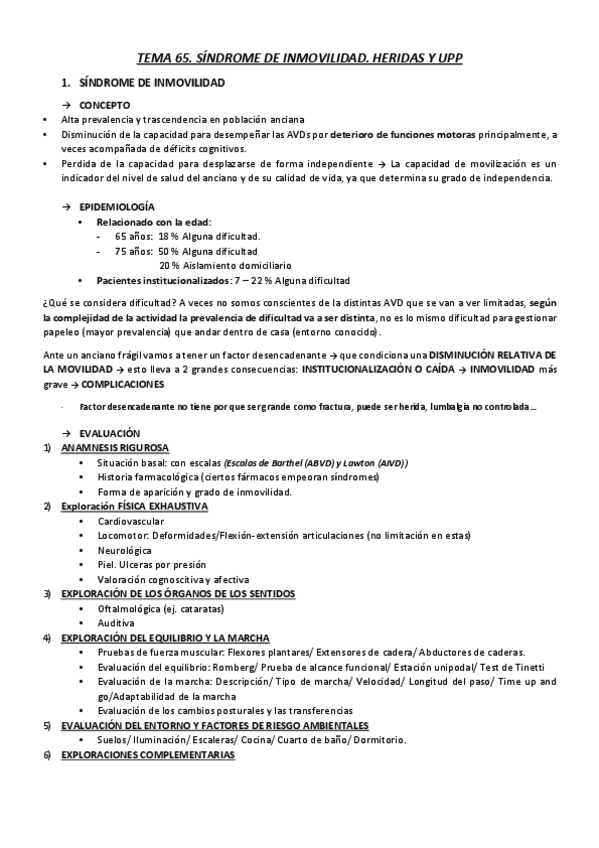 TEMA 65. SÍNDROME DE INMOVILIDAD. HERIDAS Y UPP

1. SÍNDROME DE INMOVILIDAD

→ CONCEPTO

• Alta prevalencia y trascendencia en población anciana
• Disminución de la capacidad para desempeñar las AVDs por deterioro de funciones motoras principalmente, a veces acompañada de déficits cognitivos.
• Perdida de la capacidad para desplazarse de forma independiente → La capacidad de movilización es un indicador del nivel de salud del anciano y de su calidad de vida, ya que determina su grado de independencia.

→ EPIDEMIOLOGÍA

• Relacionado con la edad:
- 65 años: 18 % Alguna dificultad.
- 75 años: 50 % Alguna dificultad
20 % Aislamiento domiciliario
• Pacientes institucionalizados: 7 – 22 % Alguna dificultad

¿Qué se considera dificultad? A veces no somos conscientes de la distintas AVD que se van a ver limitadas, según la complejidad de la actividad la prevalencia de dificultad va a ser distinta, no es lo mismo dificultad para gestionar papeleo (mayor prevalencia) que andar dentro de casa (entorno conocido).

Ante un anciano frágil vamos a tener un factor desencadenante → que condiciona una DISMINUCIÓN RELATIVA DE LA MOVILIDAD → esto lleva a 2 grandes consecuencias: INSTITUCIONALIZACIÓN O CAÍDA → INMOVILIDAD más grave → COMPLICACIONES

- Factor desencadenante no tiene por que ser grande como fractura, puede ser herida, lumbalgia no controlada…

→ EVALUACIÓN

1) ANAMNESIS RIGUROSA
• Situación basal: con escalas (Escalas de Barthel (ABVD) y Lawton (AIVD))
• Historia farmacológica (ciertos fármacos empeoran síndromes)
• Forma de aparición y grado de inmovilidad.

2) Exploración FÍSICA EXHAUSTIVA
• Cardiovascular
• Locomotor: Deformidades/Flexión-extensión articulaciones (no limitación en estas)
• Neurológica
• Piel. Ulceras por presión
• Valoración cognoscitiva y afectiva

3) EXPLORACIÓN DE LOS ÓRGANOS DE LOS SENTIDOS
• Oftalmológica (ej. cataratas)
• Auditiva

4) EXPLORACIÓN DEL EQUILIBRIO Y LA MARCHA
• Pruebas de fuerza muscular: Flexores plantares/ Extensores de cadera/ Abductores de caderas.
• Evaluación del equilibrio: Romberg/ Prueba de alcance funcional/ Estación unipodal/ Test de Tinetti
• Evaluación de la marcha: Descripción/ Tipo de marcha/ Velocidad/ Longitud del paso/ Time up and go/Adaptabilidad de la marcha
• Evaluación de los cambios posturales y las transferencias

5) EVALUACIÓN DEL ENTORNO Y FACTORES DE RIESGO AMBIENTALES
• Suelos/ Iluminación/ Escaleras/ Cocina/ Cuarto de baño/ Dormitorio.

6) EXPLORACIONES COMPLEMENTARIAS